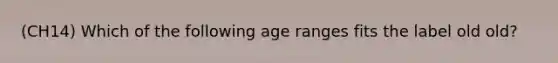 (CH14) Which of the following age ranges fits the label old old?